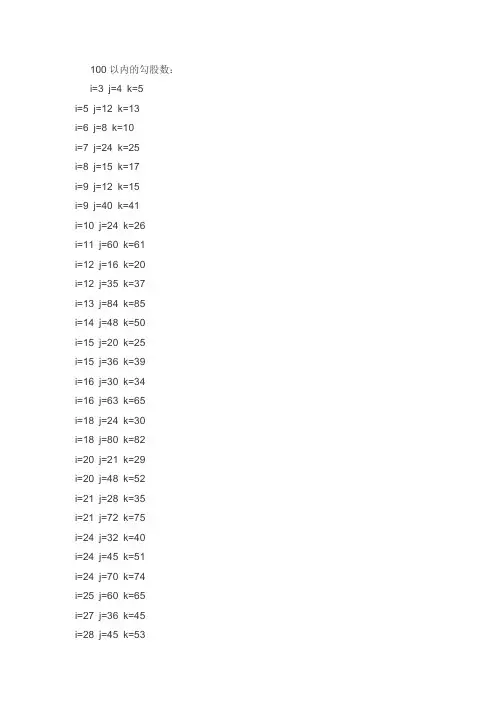 100以内的勾股数：

i=3 j=4 k=5
i=5 j=12 k=13
i=6 j=8 k=10
i=7 j=24 k=25
i=8 j=15 k=17
i=9 j=12 k=15
i=9 j=40 k=41
i=10 j=24 k=26
i=11 j=60 k=61
i=12 j=16 k=20
i=12 j=35 k=37
i=13 j=84 k=85
i=14 j=48 k=50
i=15 j=20 k=25
i=15 j=36 k=39
i=16 j=30 k=34
i=16 j=63 k=65
i=18 j=24 k=30
i=18 j=80 k=82
i=20 j=21 k=29
i=20 j=48 k=52
i=21 j=28 k=35
i=21 j=72 k=75
i=24 j=32 k=40
i=24 j=45 k=51
i=24 j=70 k=74
i=25 j=60 k=65
i=27 j=36 k=45
i=28 j=45 k=53